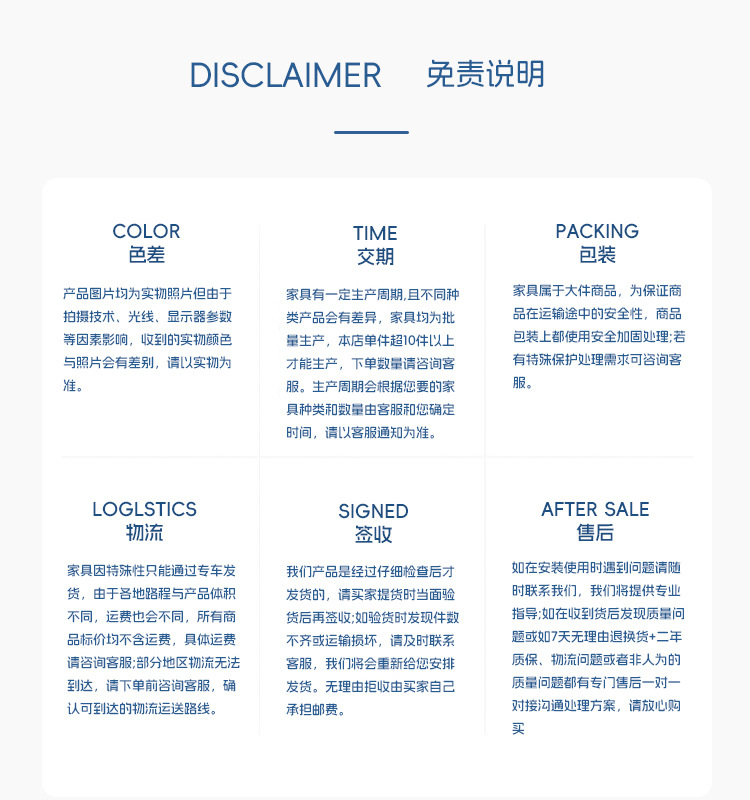 DISCLAIMER 免责说明

COLOR
色差

产品图片均为实物照片但由于拍摄技术、光线、显示器参数等因素影响，收到的实物颜色与照片会有差别，请以实物为准。

TIME
交期

家具有一定生产周期,且不同种类产品会有差异，家具均为批量生产，本店单件超10件以上才能生产，下单数量请咨询客服。生产周期会根据您要的家具种类和数量由客服和您确定时间，请以客服通知为准。

PACKING
包装

家具属于大件商品，为保证商品在运输途中的安全性，商品包装上都使用安全加固处理;若有特殊保护处理需求可咨询客服。

LOGLSTICS
物流

家具因特殊性只能通过专车发货，由于各地路程与产品体积不同，运费也会不同，所有商品标价均不含运费，具体运费请咨询客服;部分地区物流无法到达，请下单前咨询客服，确认可到达的物流运送路线。

SIGNED
签收

我们产品是经过仔细检查后才发货的，请买家提货时当面验货后再签收;如验货时发现件数不齐或运输损坏，请及时联系客服，我们将会重新给您安排发货。无理由拒收由买家自己承担邮费。

AFTER SALE
售后

如在安装使用时遇到问题请随时联系我们，我们将提供专业指导;如在收到货后发现质量问题或如7天无理由退换货+二年质保、物流问题或者非人为的质量问题都有专门售后一对一对接沟通处理方案，请放心购买